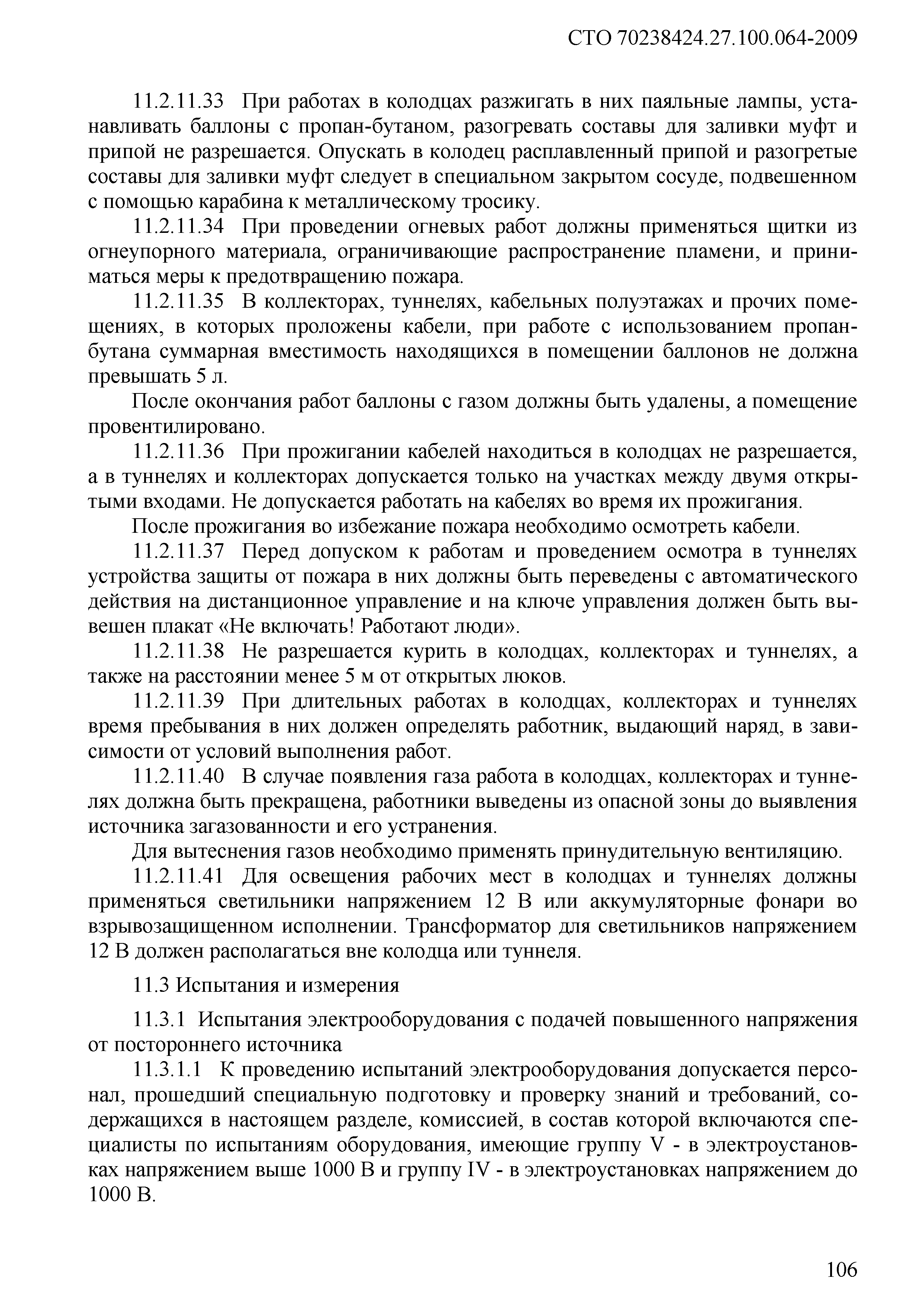 СТО 70238424.27.100.064-2009

11.2.11.33 При работах в колодцах разжигать в них паяльные лампы, устанавливать баллоны с пропан-бутаном, разогревать составы для заливки муфт и припой не разрешается. Опускать в колодец расплавленный припой и разогретые составы для заливки муфт следует в специальном закрытом сосуде, подвешенном с помощью карабина к металлическому тросику.

11.2.11.34 При проведении огневых работ должны применяться щитки из огнеупорного материала, ограничивающие распространение пламени, и приниматься меры к предотвращению пожара.

11.2.11.35 В коллекторах, туннелях, кабельных полуэтажах и прочих помещениях, в которых проложены кабели, при работе с использованием пропан-бутана суммарная вместимость находящихся в помещении баллонов не должна превышать 5 л.

После окончания работ баллоны с газом должны быть удалены, а помещение провентилировано.

11.2.11.36 При прожигании кабелей находиться в колодцах не разрешается, а в туннелях и коллекторах допускается только на участках между двумя открытыми входами. Не допускается работать на кабелях во время их прожигания.

После прожигания во избежание пожара необходимо осмотреть кабели.

11.2.11.37 Перед допуском к работам и проведением осмотра в туннелях устройства защиты от пожара в них должны быть переведены с автоматического действия на дистанционное управление и на ключе управления должен быть вывешен плакат «Не включать! Работают люди».

11.2.11.38 Не разрешается курить в колодцах, коллекторах и туннелях, а также на расстоянии менее 5 м от открытых люков.

11.2.11.39 При длительных работах в колодцах, коллекторах и туннелях время пребывания в них должен определять работник, выдающий наряд, в зависимости от условий выполнения работ.

11.2.11.40 В случае появления газа работа в колодцах, коллекторах и туннелях должна быть прекращена, работники выведены из опасной зоны до выявления источника загазованности и его устранения.

Для вытеснения газов необходимо применять принудительную вентиляцию.

11.2.11.41 Для освещения рабочих мест в колодцах и туннелях должны применяться светильники напряжением 12 В или аккумуляторные фонари во взрывозащищенном исполнении. Трансформатор для светильников напряжением 12 В должен располагаться вне колодца или туннеля.

11.3 Испытания и измерения

11.3.1 Испытания электрооборудования с подачей повышенного напряжения от постороннего источника

11.3.1.1 К проведению испытаний электрооборудования допускается персонал, прошедший специальную подготовку и проверку знаний и требований, содержащихся в настоящем разделе, комиссией, в состав которой включаются специалисты по испытаниям оборудования, имеющие группу V - в электроустановках напряжением выше 1000 В и группу IV - в электроустановках напряжением до 1000 В.

106